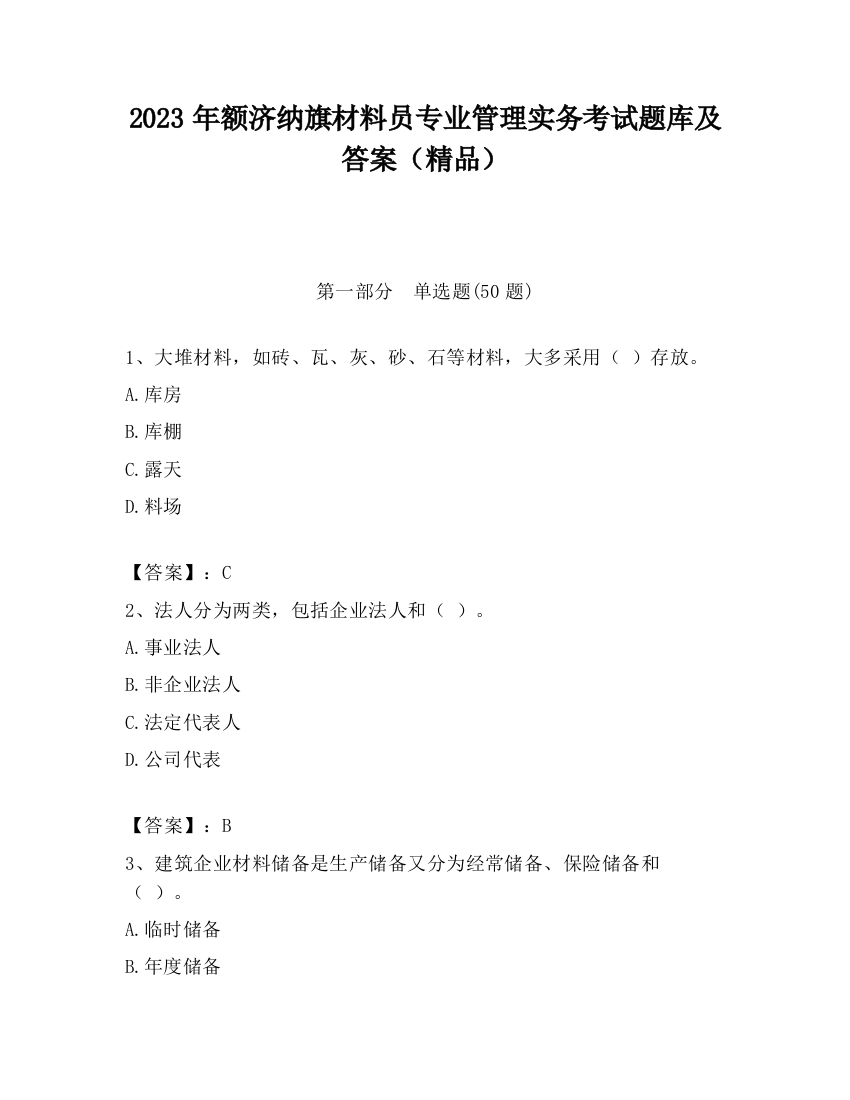 2023 年额济纳旗材料员专业管理实务考试题库及答案（精品）

第一部分　单选题(50 题)

1、大堆材料，如砖、瓦、灰、砂、石等材料，大多采用（ ）存放。

A.库房

B.库棚

C.露天

D.料场

【答案】：C

2、法人分为两类，包括企业法人和（ ）。

A.事业法人

B.非企业法人

C.法定代表人

D.公司代表

【答案】：B

3、建筑企业材料储备是生产储备又分为经常储备、保险储备和（ ）。

A.临时储备

B.年度储备